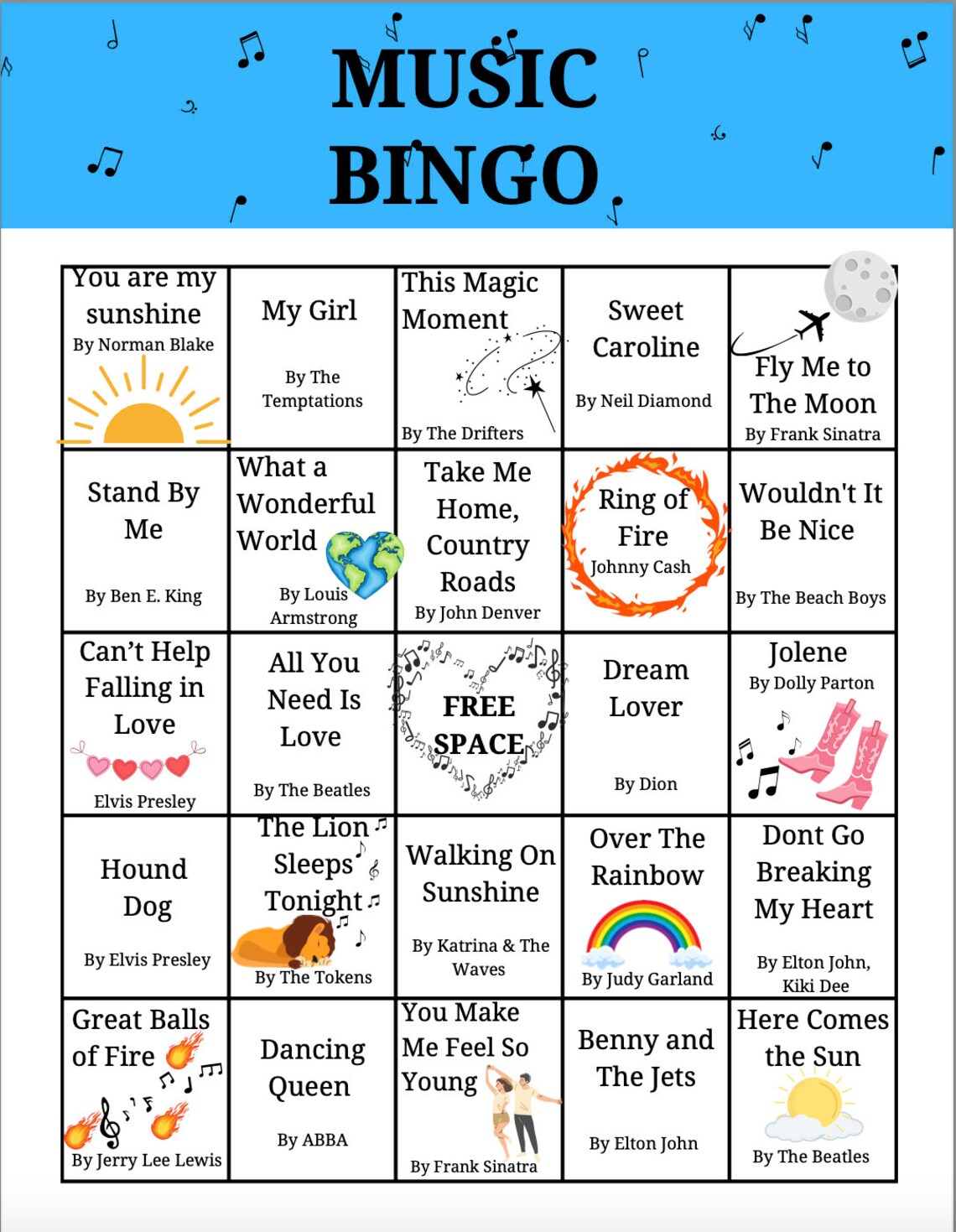 MUSIC BINGO

| | | | | |
|---|---|---|---|---|
| You are my sunshine By Norman Blake | My Girl By The Temptations | This Magic Moment By The Drifters | Sweet Caroline By Neil Diamond | Fly Me to The Moon By Frank Sinatra |
| Stand By Me By Ben E. King | What a Wonderful World By Louis Armstrong | Take Me Home, Country Roads By John Denver | Ring of Fire Johnny Cash | Wouldn't It Be Nice By The Beach Boys |
| Can't Help Falling in Love Elvis Presley | All You Need Is Love By The Beatles | FREE SPACE | Dream Lover By Dion | Jolene By Dolly Parton |
| Hound Dog By Elvis Presley | The Lion Sleeps Tonight By The Tokens | Walking On Sunshine By Katrina & The Waves | Over The Rainbow By Judy Garland | Dont Go Breaking My Heart By Elton John, Kiki Dee |
| Great Balls of Fire By Jerry Lee Lewis | Dancing Queen By ABBA | You Make Me Feel So Young By Frank Sinatra | Benny and The Jets By Elton John | Here Comes the Sun By The Beatles |